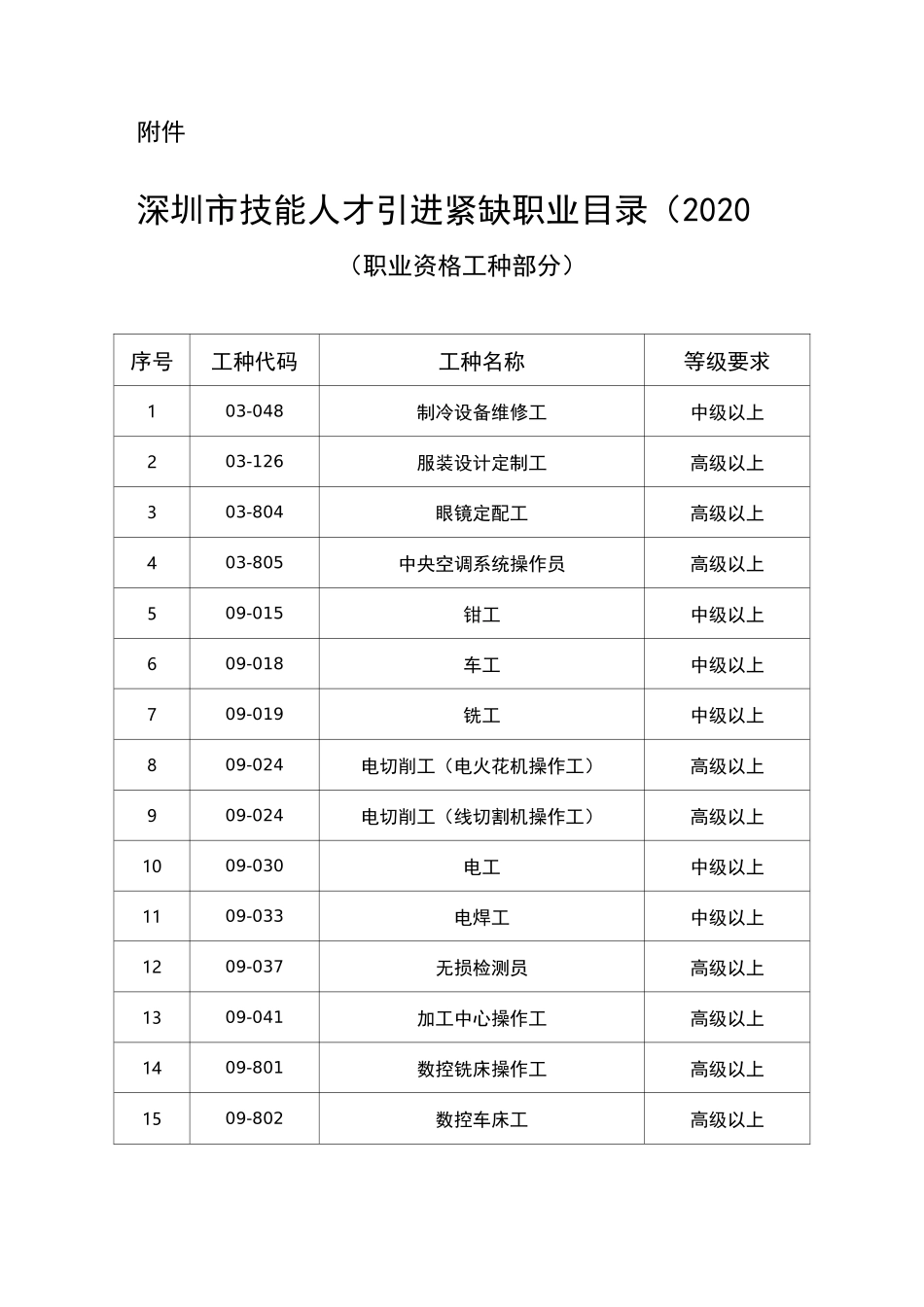 附件

深圳市技能人才引进紧缺职业目录（2020

（职业资格工种部分）

| 序号 | 工种代码 | 工种名称 | 等级要求 |
|---|---|---|---|
| 1 | 03-048 | 制冷设备维修工 | 中级以上 |
| 2 | 03-126 | 服装设计定制工 | 高级以上 |
| 3 | 03-804 | 眼镜定配工 | 高级以上 |
| 4 | 03-805 | 中央空调系统操作员 | 高级以上 |
| 5 | 09-015 | 钳工 | 中级以上 |
| 6 | 09-018 | 车工 | 中级以上 |
| 7 | 09-019 | 铣工 | 中级以上 |
| 8 | 09-024 | 电切削工（电火花机操作工） | 高级以上 |
| 9 | 09-024 | 电切削工（线切割机操作工） | 高级以上 |
| 10 | 09-030 | 电工 | 中级以上 |
| 11 | 09-033 | 电焊工 | 中级以上 |
| 12 | 09-037 | 无损检测员 | 高级以上 |
| 13 | 09-041 | 加工中心操作工 | 高级以上 |
| 14 | 09-801 | 数控铣床操作工 | 高级以上 |
| 15 | 09-802 | 数控车床工 | 高级以上 |